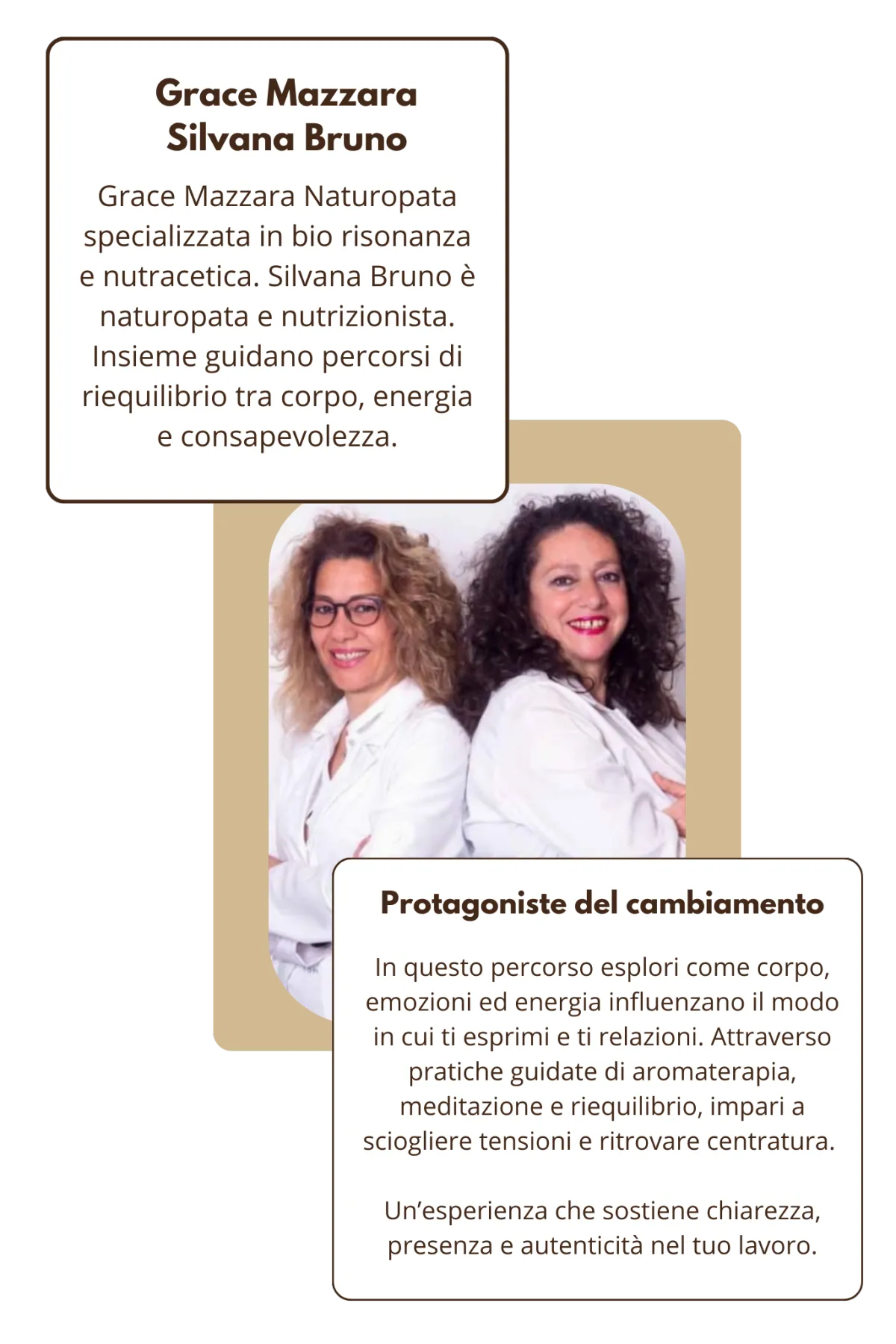 Grace Mazzara
Silvana Bruno

Grace Mazzara Naturopata specializzata in bio risonanza e nutracetica. Silvana Bruno è naturopata e nutrizionista. Insieme guidano percorsi di riequilibrio tra corpo, energia e consapevolezza.

Protagoniste del cambiamento

In questo percorso esplori come corpo, emozioni ed energia influenzano il modo in cui ti esprimi e ti relazioni. Attraverso pratiche guidate di aromaterapia, meditazione e riequilibrio, impari a sciogliere tensioni e ritrovare centratura.

Un'esperienza che sostiene chiarezza, presenza e autenticità nel tuo lavoro.